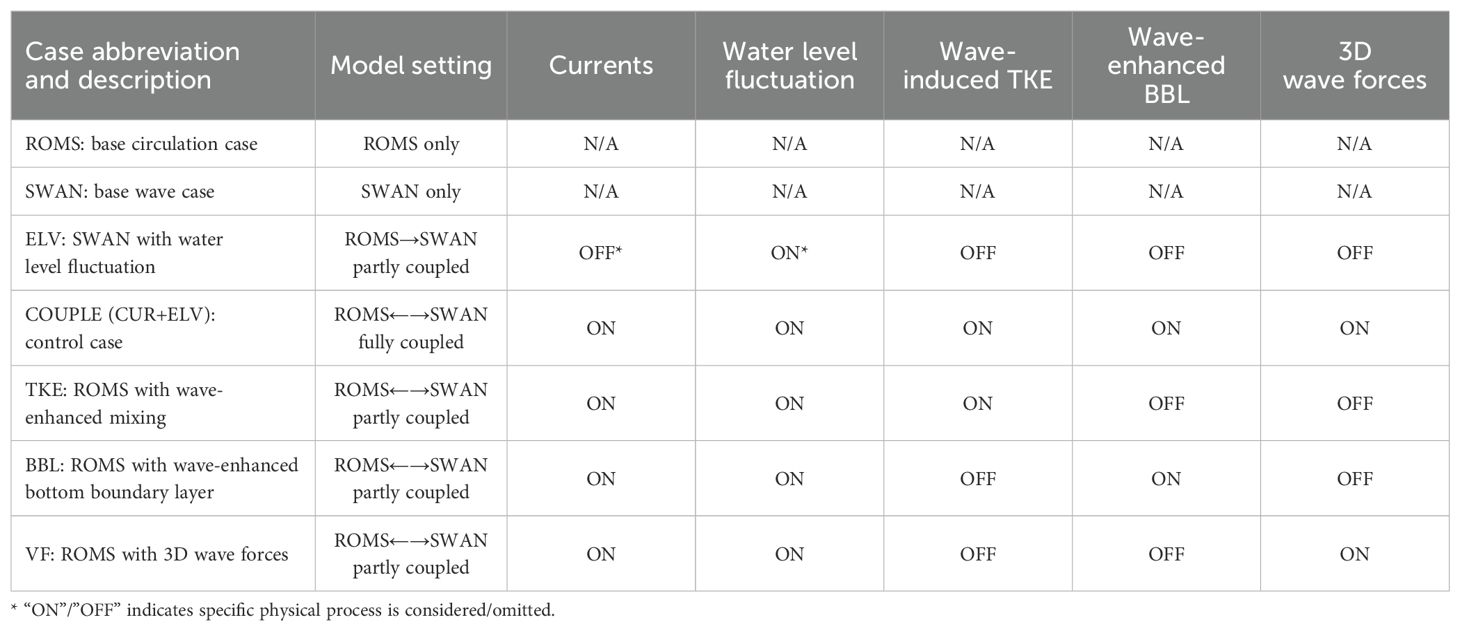 | Case abbreviation and description | Model setting | Currents | Water level fluctuation | Wave-induced TKE | Wave-enhanced BBL | 3D wave forces |
|---|---|---|---|---|---|---|
| ROMS: base circulation case | ROMS only | N/A | N/A | N/A | N/A | N/A |
| SWAN: base wave case | SWAN only | N/A | N/A | N/A | N/A | N/A |
| ELV: SWAN with water level fluctuation | ROMS→SWAN partly coupled | OFF* | ON* | OFF | OFF | OFF |
| COUPLE (CUR+ELV): control case | ROMS←→SWAN fully coupled | ON | ON | ON | ON | ON |
| TKE: ROMS with wave-enhanced mixing | ROMS←→SWAN partly coupled | ON | ON | ON | OFF | OFF |
| BBL: ROMS with wave-enhanced bottom boundary layer | ROMS←→SWAN partly coupled | ON | ON | OFF | ON | OFF |
| VF: ROMS with 3D wave forces | ROMS←→SWAN partly coupled | ON | ON | OFF | OFF | ON |

* "ON"/"OFF" indicates specific physical process is considered/omitted.